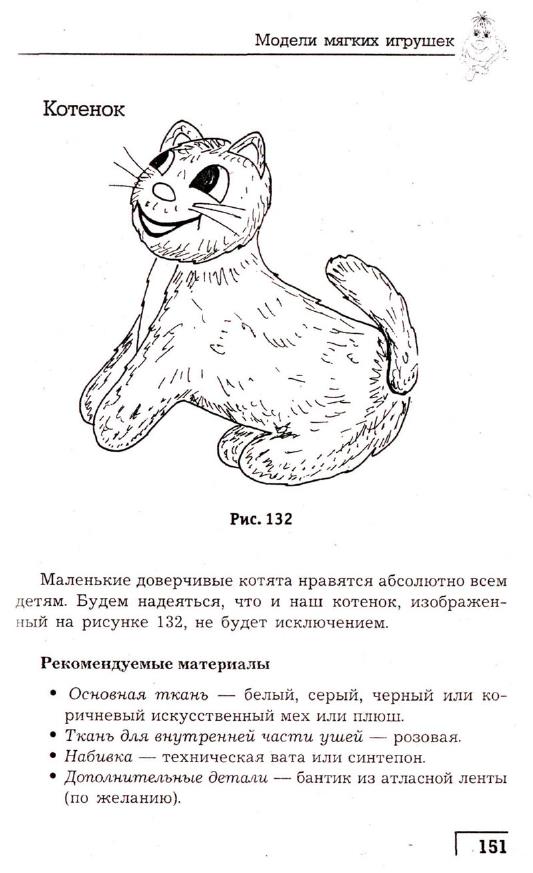 Модели мягких игрушек

Котенок

Рис. 132

Маленькие доверчивые котята нравятся абсолютно всем детям. Будем надеяться, что и наш котенок, изображенный на рисунке 132, не будет исключением.

Рекомендуемые материалы

• Основная ткань — белый, серый, черный или коричневый искусственный мех или плюш.
• Ткань для внутренней части ушей — розовая.
• Набивка — техническая вата или синтепон.
• Дополнительные детали — бантик из атласной ленты (по желанию).

151